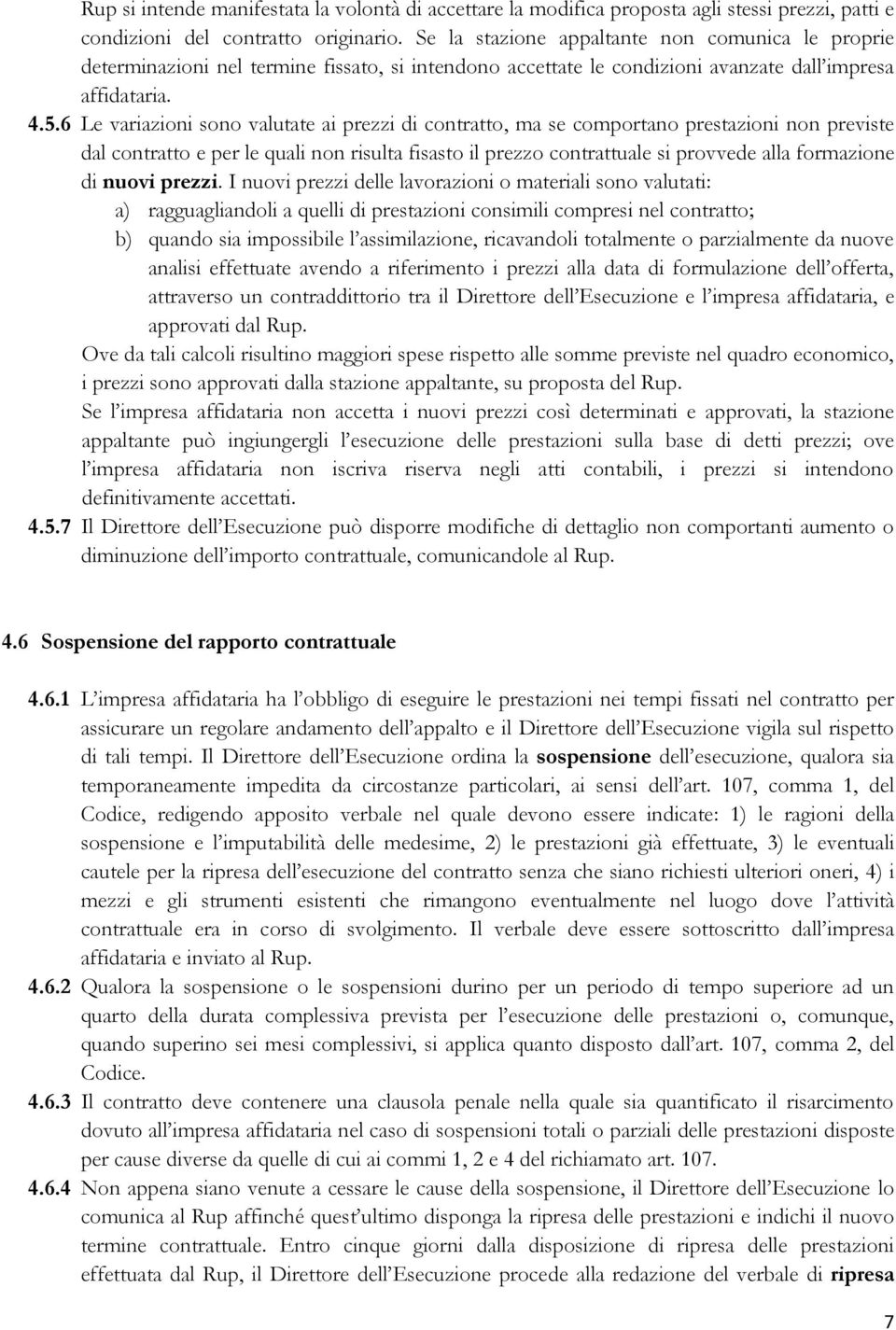 Rup si intende manifestata la volontà di accettare la modifica proposta agli stessi prezzi, patti e condizioni del contratto originario. Se la stazione appaltante non comunica le proprie determinazioni nel termine fissato, si intendono accettate le condizioni avanzate dall'impresa affidataria.

4.5.6 Le variazioni sono valutate ai prezzi di contratto, ma se comportano prestazioni non previste dal contratto e per le quali non risulta fisasto il prezzo contrattuale si provvede alla formazione di nuovi prezzi. I nuovi prezzi delle lavorazioni o materiali sono valutati:

a) ragguagliandoli a quelli di prestazioni consimili compresi nel contratto;

b) quando sia impossibile l'assimilazione, ricavandoli totalmente o parzialmente da nuove analisi effettuate avendo a riferimento i prezzi alla data di formulazione dell'offerta, attraverso un contraddittorio tra il Direttore dell'Esecuzione e l'impresa affidataria, e approvati dal Rup.

Ove da tali calcoli risultino maggiori spese rispetto alle somme previste nel quadro economico, i prezzi sono approvati dalla stazione appaltante, su proposta del Rup.

Se l'impresa affidataria non accetta i nuovi prezzi così determinati e approvati, la stazione appaltante può ingiungergli l'esecuzione delle prestazioni sulla base di detti prezzi; ove l'impresa affidataria non iscriva riserva negli atti contabili, i prezzi si intendono definitivamente accettati.

4.5.7 Il Direttore dell'Esecuzione può disporre modifiche di dettaglio non comportanti aumento o diminuzione dell'importo contrattuale, comunicandole al Rup.

4.6 Sospensione del rapporto contrattuale

4.6.1 L'impresa affidataria ha l'obbligo di eseguire le prestazioni nei tempi fissati nel contratto per assicurare un regolare andamento dell'appalto e il Direttore dell'Esecuzione vigila sul rispetto di tali tempi. Il Direttore dell'Esecuzione ordina la sospensione dell'esecuzione, qualora sia temporaneamente impedita da circostanze particolari, ai sensi dell'art. 107, comma 1, del Codice, redigendo apposito verbale nel quale devono essere indicate: 1) le ragioni della sospensione e l'imputabilità delle medesime, 2) le prestazioni già effettuate, 3) le eventuali cautele per la ripresa dell'esecuzione del contratto senza che siano richiesti ulteriori oneri, 4) i mezzi e gli strumenti esistenti che rimangono eventualmente nel luogo dove l'attività contrattuale era in corso di svolgimento. Il verbale deve essere sottoscritto dall'impresa affidataria e inviato al Rup.

4.6.2 Qualora la sospensione o le sospensioni durino per un periodo di tempo superiore ad un quarto della durata complessiva prevista per l'esecuzione delle prestazioni o, comunque, quando superino sei mesi complessivi, si applica quanto disposto dall'art. 107, comma 2, del Codice.

4.6.3 Il contratto deve contenere una clausola penale nella quale sia quantificato il risarcimento dovuto all'impresa affidataria nel caso di sospensioni totali o parziali delle prestazioni disposte per cause diverse da quelle di cui ai commi 1, 2 e 4 del richiamato art. 107.

4.6.4 Non appena siano venute a cessare le cause della sospensione, il Direttore dell'Esecuzione lo comunica al Rup affinché quest'ultimo disponga la ripresa delle prestazioni e indichi il nuovo termine contrattuale. Entro cinque giorni dalla disposizione di ripresa delle prestazioni effettuata dal Rup, il Direttore dell'Esecuzione procede alla redazione del verbale di ripresa

7